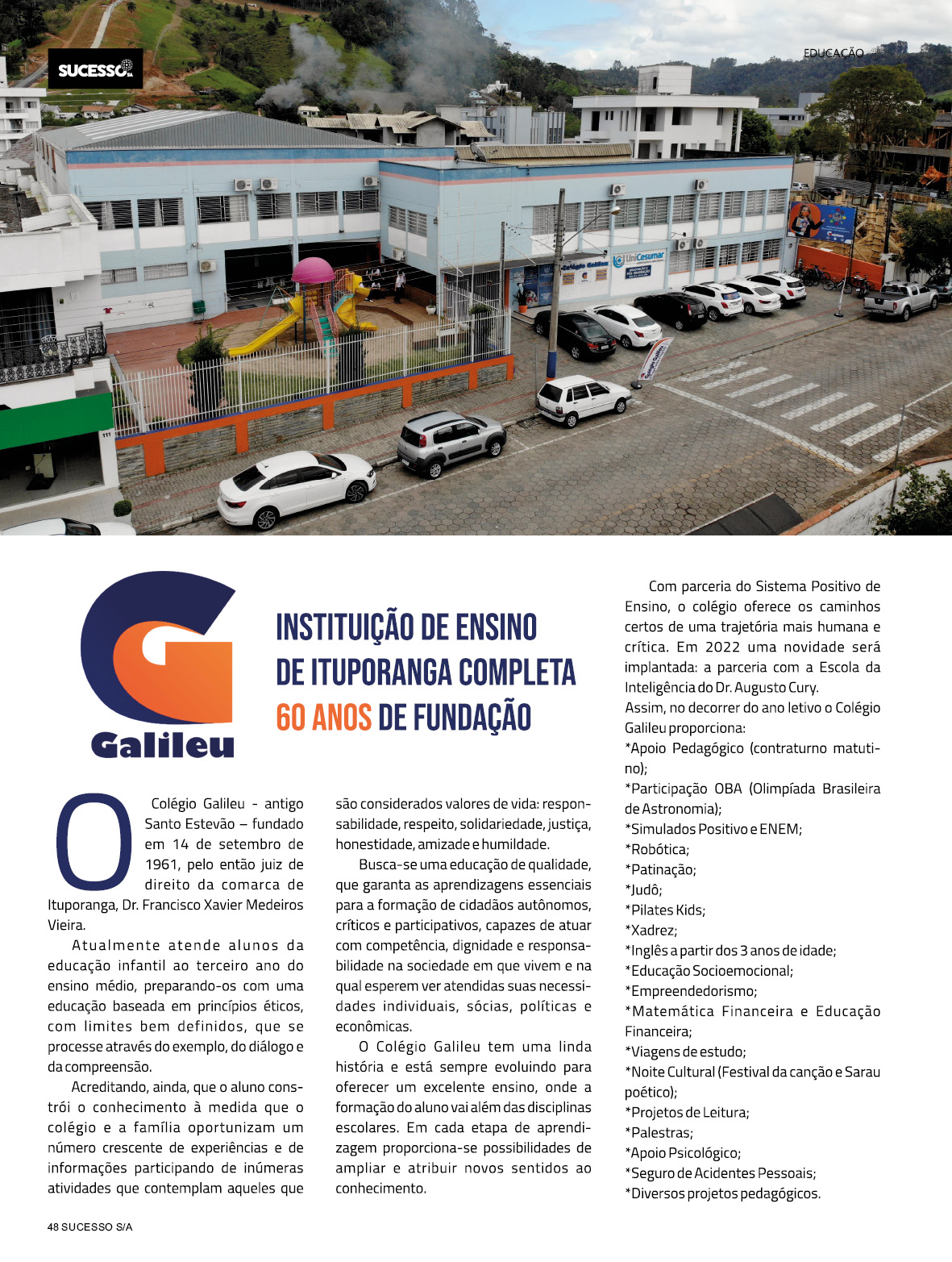 SUCESSO S/A

EDUCAÇÃO

Colégio Galileu

UniCesumar

Galileu

INSTITUIÇÃO DE ENSINO DE ITUPORANGA COMPLETA 60 ANOS DE FUNDAÇÃO

O Colégio Galileu - antigo Santo Estevão – fundado em 14 de setembro de 1961, pelo então juiz de direito da comarca de Ituporanga, Dr. Francisco Xavier Medeiros Vieira.

Atualmente atende alunos da educação infantil ao terceiro ano do ensino médio, preparando-os com uma educação baseada em princípios éticos, com limites bem definidos, que se processe através do exemplo, do diálogo e da compreensão.

Acreditando, ainda, que o aluno constrói o conhecimento à medida que o colégio e a família oportunizam um número crescente de experiências e de informações participando de inúmeras atividades que contemplam aqueles que são considerados valores de vida: responsabilidade, respeito, solidariedade, justiça, honestidade, amizade e humildade.

Busca-se uma educação de qualidade, que garanta as aprendizagens essenciais para a formação de cidadãos autônomos, críticos e participativos, capazes de atuar com competência, dignidade e responsabilidade na sociedade em que vivem e na qual esperem ver atendidas suas necessidades individuais, sócias, políticas e econômicas.

O Colégio Galileu tem uma linda história e está sempre evoluindo para oferecer um excelente ensino, onde a formação do aluno vai além das disciplinas escolares. Em cada etapa de aprendizagem proporciona-se possibilidades de ampliar e atribuir novos sentidos ao conhecimento.

Com parceria do Sistema Positivo de Ensino, o colégio oferece os caminhos certos de uma trajetória mais humana e crítica. Em 2022 uma novidade será implantada: a parceria com a Escola da Inteligência do Dr. Augusto Cury.
Assim, no decorrer do ano letivo o Colégio Galileu proporciona:
*Apoio Pedagógico (contraturno matutino);
*Participação OBA (Olimpíada Brasileira de Astronomia);
*Simulados Positivo e ENEM;
*Robótica;
*Patinação;
*Judô;
*Pilates Kids;
*Xadrez;
*Inglês a partir dos 3 anos de idade;
*Educação Socioemocional;
*Empreendedorismo;
*Matemática Financeira e Educação Financeira;
*Viagens de estudo;
*Noite Cultural (Festival da canção e Sarau poético);
*Projetos de Leitura;
*Palestras;
*Apoio Psicológico;
*Seguro de Acidentes Pessoais;
*Diversos projetos pedagógicos.

48 SUCESSO S/A